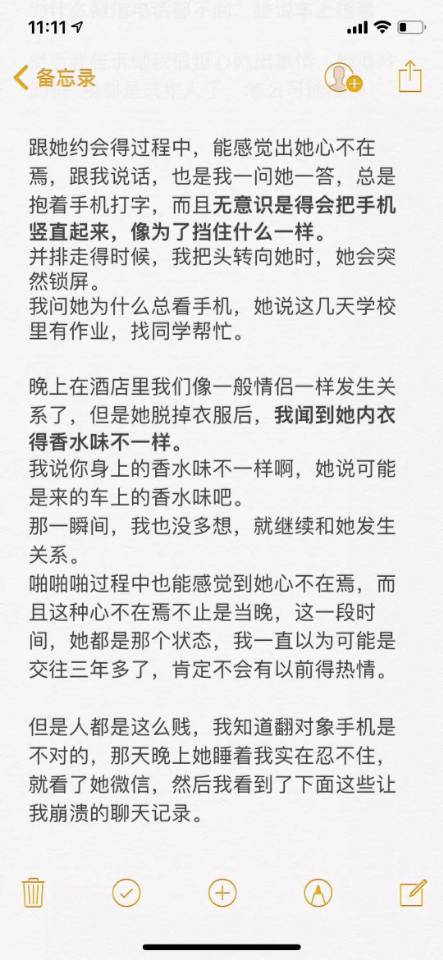 11:11

备忘录

跟她约会得过程中，能感觉出她心不在焉，跟我说话，也是我一问她一答，总是抱着手机打字，而且无意识是得会把手机竖直起来，像为了挡住什么一样。
并排走得时候，我把头转向她时，她会突然锁屏。
我问她为什么总看手机，她说这几天学校里有作业，找同学帮忙。

晚上在酒店里我们像一般情侣一样发生关系了，但是她脱掉衣服后，我闻到她内衣得香水味不一样。
我说你身上的香水味不一样啊，她说可能是来的车上的香水味吧。
那一瞬间，我也没多想，就继续和她发生关系。
啪啪啪过程中也能感觉到她心不在焉，而且这种心不在焉不止是当晚，这一段时间，她都是那个状态，我一直以为可能是交往三年多了，肯定不会有以前得热情。

但是人都是这么贱，我知道翻对象手机是不对的，那天晚上她睡着我实在忍不住，就看了她微信，然后我看到了下面这些让我崩溃的聊天记录。